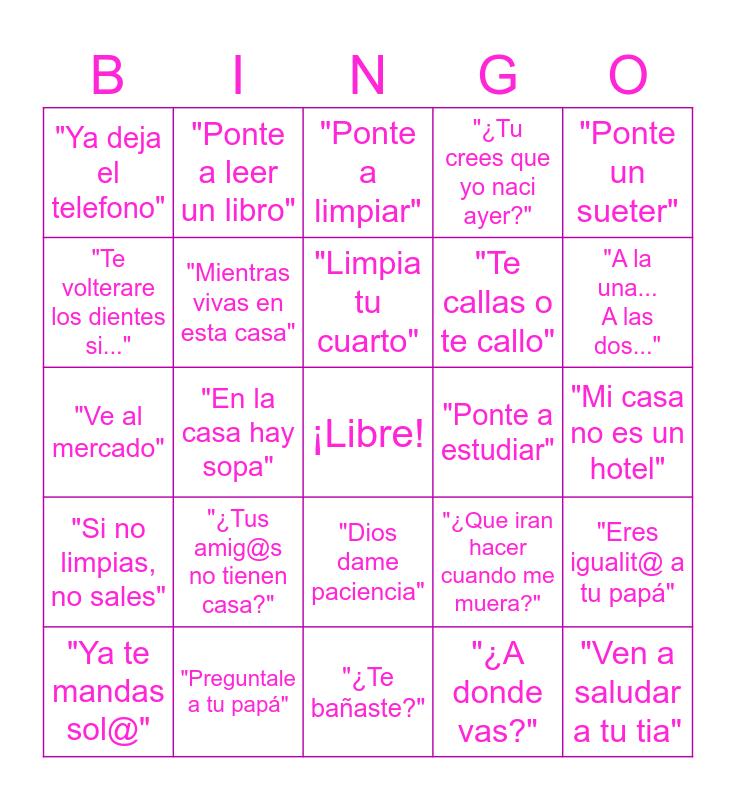 | B | I | N | G | O |
|---|---|---|---|---|
| "Ya deja el telefono" | "Ponte a leer un libro" | "Ponte a limpiar" | "¿Tu crees que yo naci ayer?" | "Ponte un sueter" |
| "Te volterare los dientes si..." | "Mientras vivas en esta casa" | "Limpia tu cuarto" | "Te callas o te callo" | "A la una... A las dos..." |
| "Ve al mercado" | "En la casa hay sopa" | ¡Libre! | "Ponte a estudiar" | "Mi casa no es un hotel" |
| "Si no limpias, no sales" | "¿Tus amig@s no tienen casa?" | "Dios dame paciencia" | "¿Que iran hacer cuando me muera?" | "Eres igualit@ a tu papá" |
| "Ya te mandas sol@" | "Preguntale a tu papá" | "¿Te bañaste?" | "¿A donde vas?" | "Ven a saludar a tu tia" |